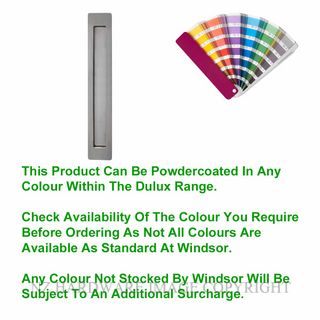 This Product Can Be Powdercoated In Any Colour Within The Dulux Range.

Check Availability Of The Colour You Require Before Ordering As Not All Colours Are Available As Standard At Windsor.

Any Colour Not Stocked By Windsor Will Be Subject To An Additional Surcharge.

NZ HARDWARE IMAGE COPYRIGHT